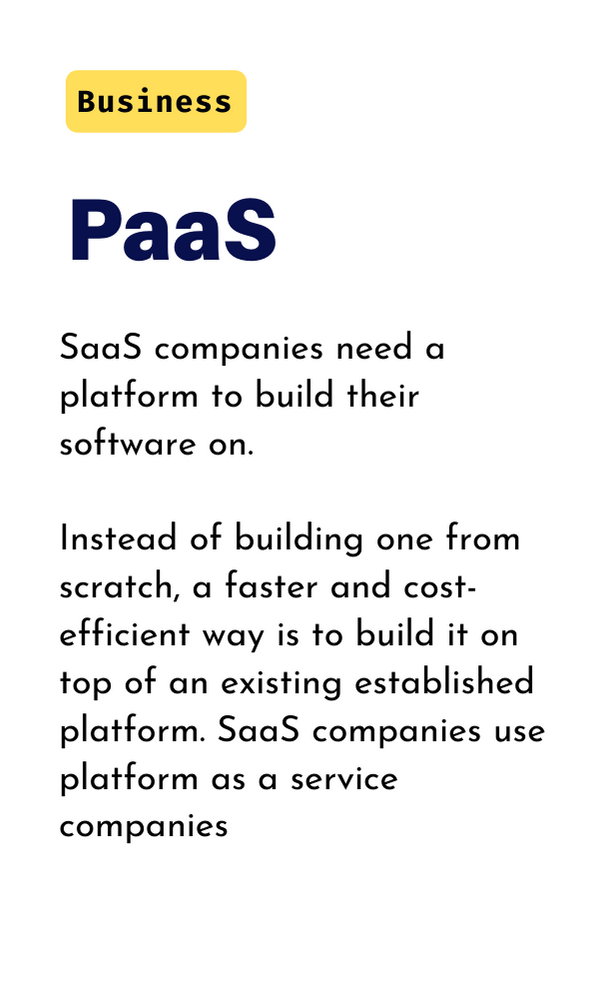 Business

PaaS

SaaS companies need a platform to build their software on.

Instead of building one from scratch, a faster and cost-efficient way is to build it on top of an existing established platform. SaaS companies use platform as a service companies